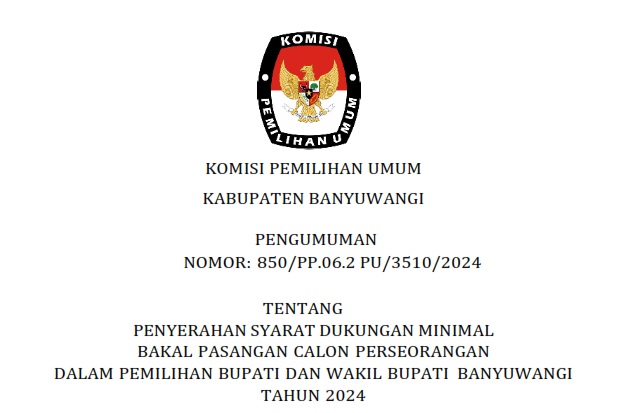 KOMISI
PEMILIHAN UMUM

KOMISI PEMILIHAN UMUM

KABUPATEN BANYUWANGI

PENGUMUMAN
NOMOR: 850/PP.06.2 PU/3510/2024

TENTANG
PENYERAHAN SYARAT DUKUNGAN MINIMAL
BAKAL PASANGAN CALON PERSEORANGAN
DALAM PEMILIHAN BUPATI DAN WAKIL BUPATI BANYUWANGI
TAHUN 2024